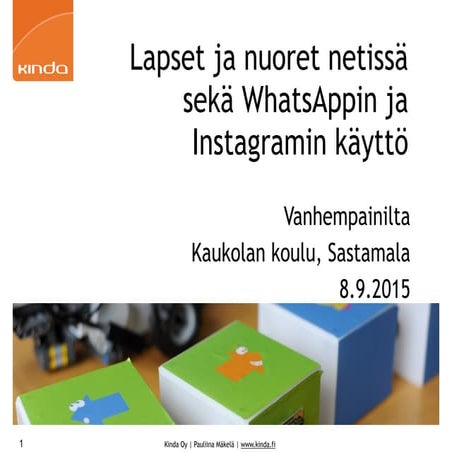 kinda

Lapset ja nuoret netissä sekä WhatsAppin ja Instagramin käyttö

Vanhempainilta
Kaukolan koulu, Sastamala
8.9.2015

1

Kinda Oy | Pauliina Mäkelä | www.kinda.fi